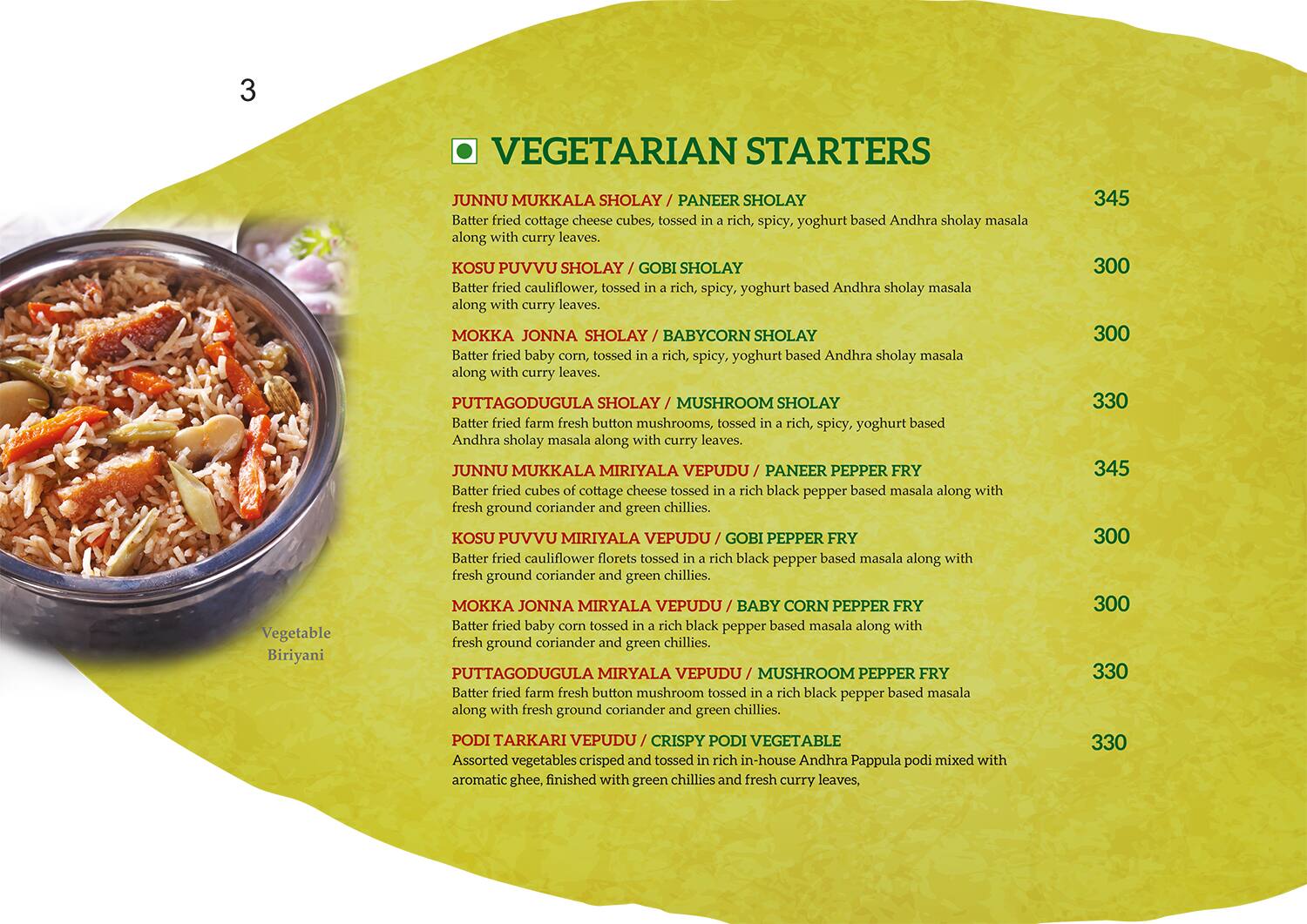 3

VEGETARIAN STARTERS

JUNNU MUKKALA SHOLAY / PANEER SHOLAY 345
Batter fried cottage cheese cubes, tossed in a rich, spicy, yoghurt based Andhra sholay masala along with curry leaves.

KOSU PUVVU SHOLAY / GOBI SHOLAY 300
Batter fried cauliflower, tossed in a rich, spicy, yoghurt based Andhra sholay masala along with curry leaves.

MOKKA JONNA SHOLAY / BABYCORN SHOLAY 300
Batter fried baby corn, tossed in a rich, spicy, yoghurt based Andhra sholay masala along with curry leaves.

PUTTAGODUGULA SHOLAY / MUSHROOM SHOLAY 330
Batter fried farm fresh button mushrooms, tossed in a rich, spicy, yoghurt based Andhra sholay masala along with curry leaves.

JUNNU MUKKALA MIRIYALA VEPUDU / PANEER PEPPER FRY 345
Batter fried cubes of cottage cheese tossed in a rich black pepper based masala along with fresh ground coriander and green chillies.

KOSU PUVVU MIRIYALA VEPUDU / GOBI PEPPER FRY 300
Batter fried cauliflower florets tossed in a rich black pepper based masala along with fresh ground coriander and green chillies.

MOKKA JONNA MIRYALA VEPUDU / BABY CORN PEPPER FRY 300
Batter fried baby corn tossed in a rich black pepper based masala along with fresh ground coriander and green chillies.

PUTTAGODUGULA MIRYALA VEPUDU / MUSHROOM PEPPER FRY 330
Batter fried farm fresh button mushroom tossed in a rich black pepper based masala along with fresh ground coriander and green chillies.

PODI TARKARI VEPUDU / CRISPY PODI VEGETABLE 330
Assorted vegetables crisped and tossed in rich in-house Andhra Pappula podi mixed with aromatic ghee, finished with green chillies and fresh curry leaves,

Vegetable Biriyani